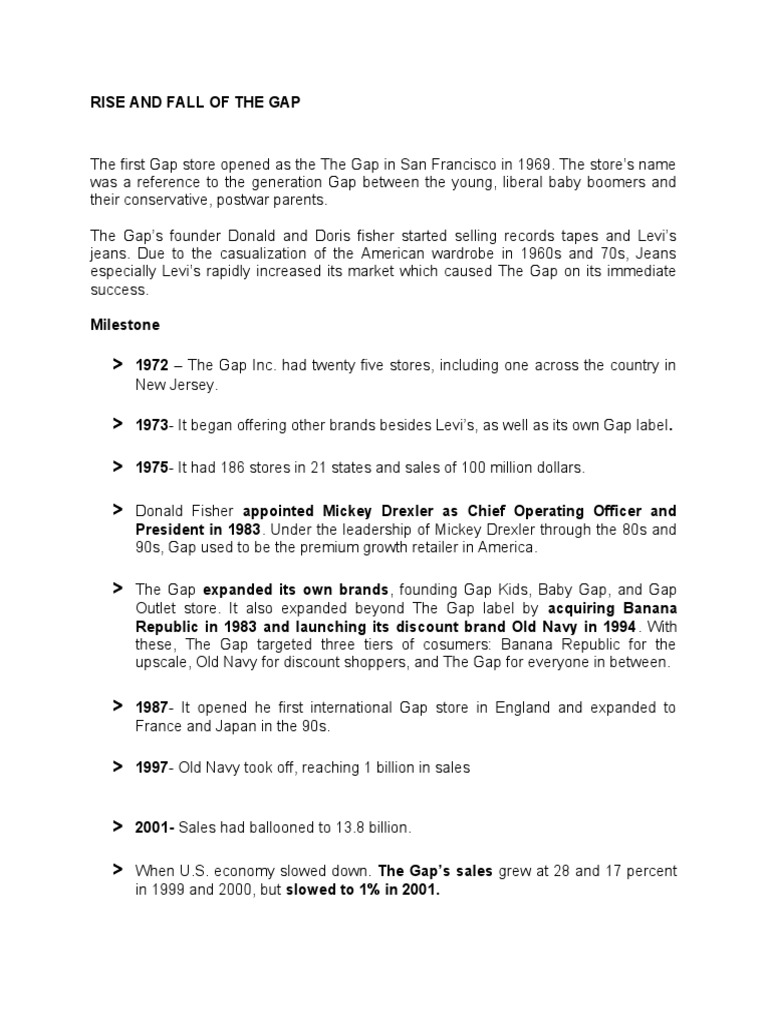 RISE AND FALL OF THE GAP

The first Gap store opened as the The Gap in San Francisco in 1969. The store's name was a reference to the generation Gap between the young, liberal baby boomers and their conservative, postwar parents.

The Gap's founder Donald and Doris fisher started selling records tapes and Levi's jeans. Due to the casualization of the American wardrobe in 1960s and 70s, Jeans especially Levi's rapidly increased its market which caused The Gap on its immediate success.

Milestone

> 1972 – The Gap Inc. had twenty five stores, including one across the country in New Jersey.

> 1973- It began offering other brands besides Levi's, as well as its own Gap label.

> 1975- It had 186 stores in 21 states and sales of 100 million dollars.

> Donald Fisher appointed Mickey Drexler as Chief Operating Officer and President in 1983. Under the leadership of Mickey Drexler through the 80s and 90s, Gap used to be the premium growth retailer in America.

> The Gap expanded its own brands, founding Gap Kids, Baby Gap, and Gap Outlet store. It also expanded beyond The Gap label by acquiring Banana Republic in 1983 and launching its discount brand Old Navy in 1994. With these, The Gap targeted three tiers of cosumers: Banana Republic for the upscale, Old Navy for discount shoppers, and The Gap for everyone in between.

> 1987- It opened he first international Gap store in England and expanded to France and Japan in the 90s.

> 1997- Old Navy took off, reaching 1 billion in sales

> 2001- Sales had ballooned to 13.8 billion.

> When U.S. economy slowed down. The Gap's sales grew at 28 and 17 percent in 1999 and 2000, but slowed to 1% in 2001.